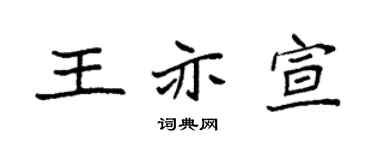 王亦宣

词典网